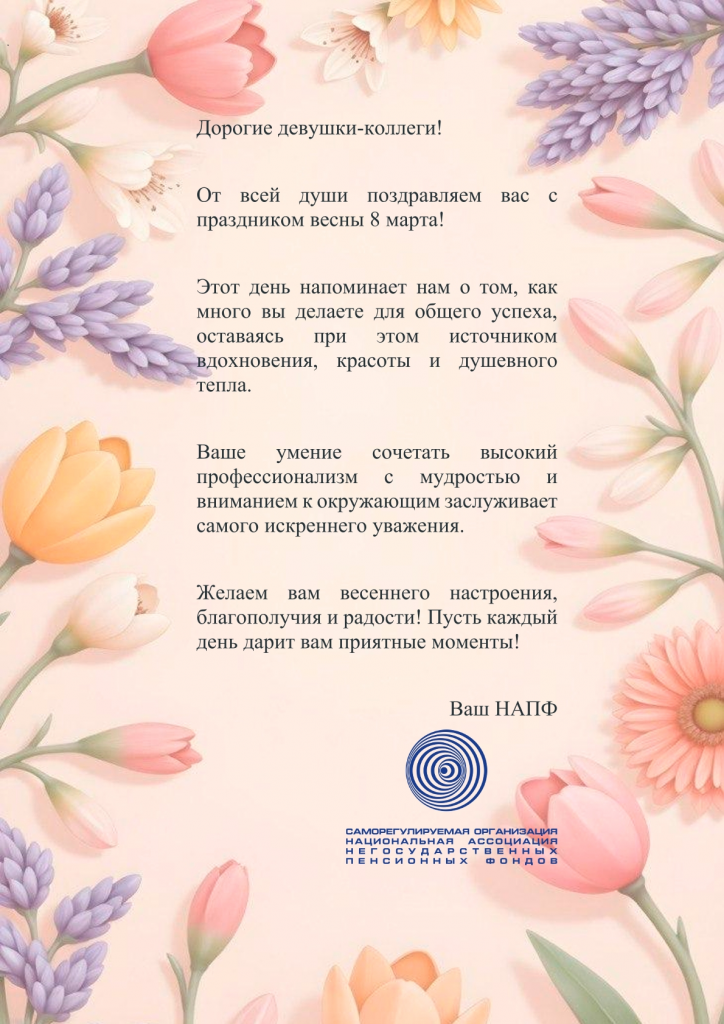 Дорогие девушки-коллеги!

От всей души поздравляем вас с праздником весны 8 марта!

Этот день напоминает нам о том, как много вы делаете для общего успеха, оставаясь при этом источником вдохновения, красоты и душевного тепла.

Ваше умение сочетать высокий профессионализм с мудростью и вниманием к окружающим заслуживает самого искреннего уважения.

Желаем вам весеннего настроения, благополучия и радости! Пусть каждый день дарит вам приятные моменты!

Ваш НАПФ

САМОРЕГУЛИРУЕМАЯ ОРГАНИЗАЦИЯ
НАЦИОНАЛЬНАЯ АССОЦИАЦИЯ
НЕГОСУДАРСТВЕННЫХ
ПЕНСИОННЫХ ФОНДОВ